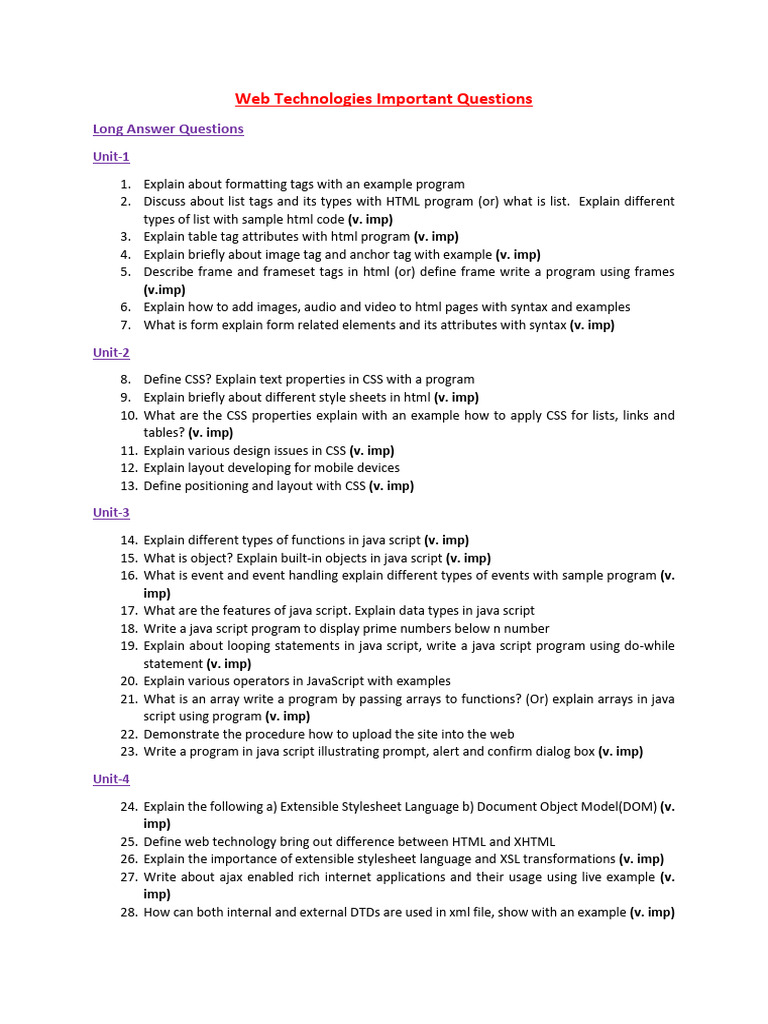 Web Technologies Important Questions

Long Answer Questions

Unit-1

1. Explain about formatting tags with an example program
2. Discuss about list tags and its types with HTML program (or) what is list. Explain different types of list with sample html code (v. imp)
3. Explain table tag attributes with html program (v. imp)
4. Explain briefly about image tag and anchor tag with example (v. imp)
5. Describe frame and frameset tags in html (or) define frame write a program using frames (v.imp)
6. Explain how to add images, audio and video to html pages with syntax and examples
7. What is form explain form related elements and its attributes with syntax (v. imp)

Unit-2

8. Define CSS? Explain text properties in CSS with a program
9. Explain briefly about different style sheets in html (v. imp)
10. What are the CSS properties explain with an example how to apply CSS for lists, links and tables? (v. imp)
11. Explain various design issues in CSS (v. imp)
12. Explain layout developing for mobile devices
13. Define positioning and layout with CSS (v. imp)

Unit-3

14. Explain different types of functions in java script (v. imp)
15. What is object? Explain built-in objects in java script (v. imp)
16. What is event and event handling explain different types of events with sample program (v. imp)
17. What are the features of java script. Explain data types in java script
18. Write a java script program to display prime numbers below n number
19. Explain about looping statements in java script, write a java script program using do-while statement (v. imp)
20. Explain various operators in JavaScript with examples
21. What is an array write a program by passing arrays to functions? (Or) explain arrays in java script using program (v. imp)
22. Demonstrate the procedure how to upload the site into the web
23. Write a program in java script illustrating prompt, alert and confirm dialog box (v. imp)

Unit-4

24. Explain the following a) Extensible Stylesheet Language b) Document Object Model(DOM) (v. imp)
25. Define web technology bring out difference between HTML and XHTML
26. Explain the importance of extensible stylesheet language and XSL transformations (v. imp)
27. Write about ajax enabled rich internet applications and their usage using live example (v. imp)
28. How can both internal and external DTDs are used in xml file, show with an example (v. imp)